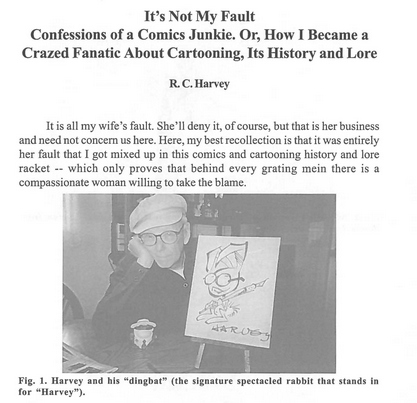 It's Not My Fault
Confessions of a Comics Junkie. Or, How I Became a Crazed Fanatic About Cartooning, Its History and Lore

R. C. Harvey

It is all my wife's fault. She'll deny it, of course, but that is her business and need not concern us here. Here, my best recollection is that it was entirely her fault that I got mixed up in this comics and cartooning history and lore racket -- which only proves that behind every grating mein there is a compassionate woman willing to take the blame.

HARVEY

Fig. 1. Harvey and his "dingbat" (the signature spectacled rabbit that stands in for "Harvey").